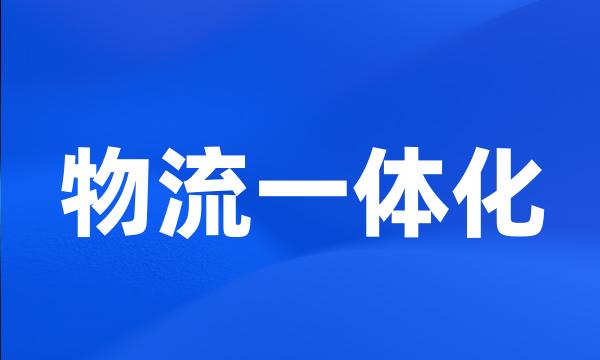 物流一体化